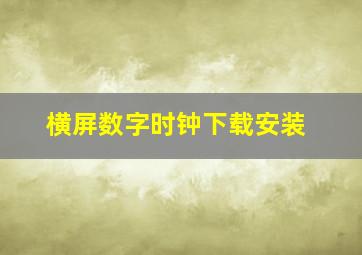 横屏数字时钟下载安装